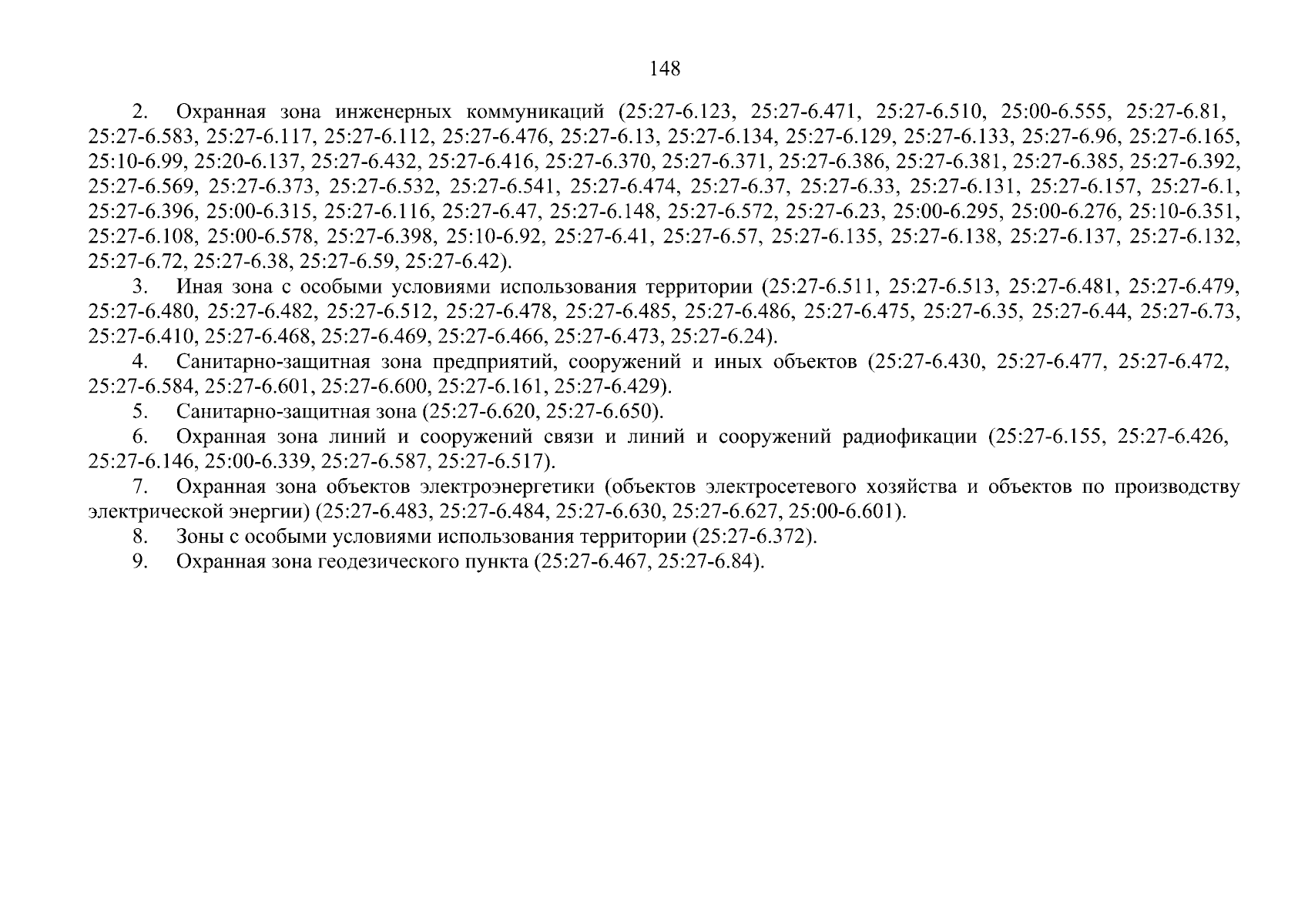 148

2. Охранная зона инженерных коммуникаций (25:27-6.123, 25:27-6.471, 25:27-6.510, 25:00-6.555, 25:27-6.81, 25:27-6.583, 25:27-6.117, 25:27-6.112, 25:27-6.476, 25:27-6.13, 25:27-6.134, 25:27-6.129, 25:27-6.133, 25:27-6.96, 25:27-6.165, 25:10-6.99, 25:20-6.137, 25:27-6.432, 25:27-6.416, 25:27-6.370, 25:27-6.371, 25:27-6.386, 25:27-6.381, 25:27-6.385, 25:27-6.392, 25:27-6.569, 25:27-6.373, 25:27-6.532, 25:27-6.541, 25:27-6.474, 25:27-6.37, 25:27-6.33, 25:27-6.131, 25:27-6.157, 25:27-6.1, 25:27-6.396, 25:00-6.315, 25:27-6.116, 25:27-6.47, 25:27-6.148, 25:27-6.572, 25:27-6.23, 25:00-6.295, 25:00-6.276, 25:10-6.351, 25:27-6.108, 25:00-6.578, 25:27-6.398, 25:10-6.92, 25:27-6.41, 25:27-6.57, 25:27-6.135, 25:27-6.138, 25:27-6.137, 25:27-6.132, 25:27-6.72, 25:27-6.38, 25:27-6.59, 25:27-6.42).

3. Иная зона с особыми условиями использования территории (25:27-6.511, 25:27-6.513, 25:27-6.481, 25:27-6.479, 25:27-6.480, 25:27-6.482, 25:27-6.512, 25:27-6.478, 25:27-6.485, 25:27-6.486, 25:27-6.475, 25:27-6.35, 25:27-6.44, 25:27-6.73, 25:27-6.410, 25:27-6.468, 25:27-6.469, 25:27-6.466, 25:27-6.473, 25:27-6.24).

4. Санитарно-защитная зона предприятий, сооружений и иных объектов (25:27-6.430, 25:27-6.477, 25:27-6.472, 25:27-6.584, 25:27-6.601, 25:27-6.600, 25:27-6.161, 25:27-6.429).

5. Санитарно-защитная зона (25:27-6.620, 25:27-6.650).

6. Охранная зона линий и сооружений связи и линий и сооружений радиофикации (25:27-6.155, 25:27-6.426, 25:27-6.146, 25:00-6.339, 25:27-6.587, 25:27-6.517).

7. Охранная зона объектов электроэнергетики (объектов электросетевого хозяйства и объектов по производству электрической энергии) (25:27-6.483, 25:27-6.484, 25:27-6.630, 25:27-6.627, 25:00-6.601).

8. Зоны с особыми условиями использования территории (25:27-6.372).

9. Охранная зона геодезического пункта (25:27-6.467, 25:27-6.84).